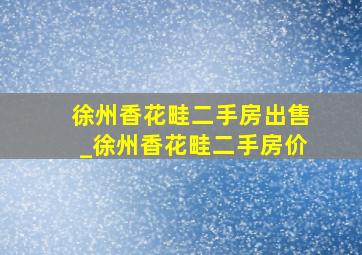 徐州香花畦二手房出售_徐州香花畦二手房价